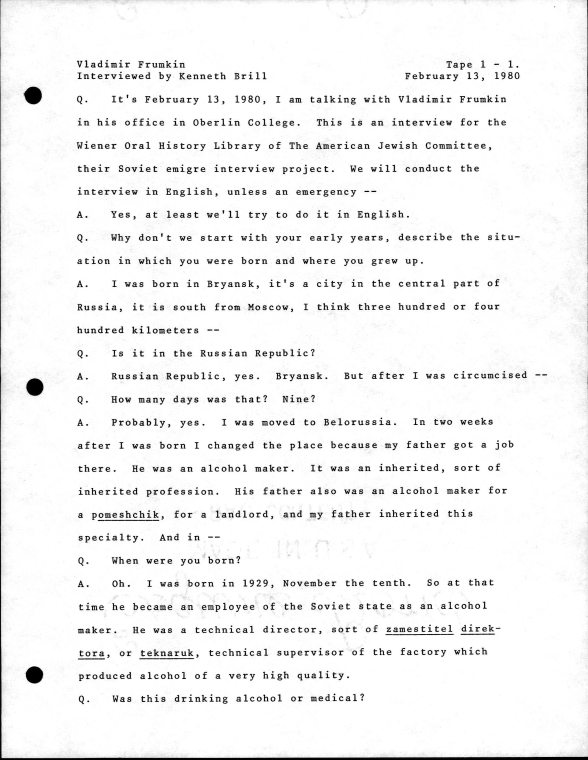 Vladimir Frumkin
Interviewed by Kenneth Brill

Tape 1 - 1.
February 13, 1980

Q. It's February 13, 1980, I am talking with Vladimir Frumkin in his office in Oberlin College. This is an interview for the Wiener Oral History Library of The American Jewish Committee, their Soviet emigre interview project. We will conduct the interview in English, unless an emergency --

A. Yes, at least we'll try to do it in English.

Q. Why don't we start with your early years, describe the situation in which you were born and where you grew up.

A. I was born in Bryansk, it's a city in the central part of Russia, it is south from Moscow, I think three hundred or four hundred kilometers --

Q. Is it in the Russian Republic?

A. Russian Republic, yes. Bryansk. But after I was circumcised --

Q. How many days was that? Nine?

A. Probably, yes. I was moved to Belorussia. In two weeks after I was born I changed the place because my father got a job there. He was an alcohol maker. It was an inherited, sort of inherited profession. His father also was an alcohol maker for a pomeshchik, for a landlord, and my father inherited this specialty. And in --

Q. When were you born?

A. Oh. I was born in 1929, November the tenth. So at that time he became an employee of the Soviet state as an alcohol maker. He was a technical director, sort of zamestitel direktora, or teknaruk, technical supervisor of the factory which produced alcohol of a very high quality.

Q. Was this drinking alcohol or medical?